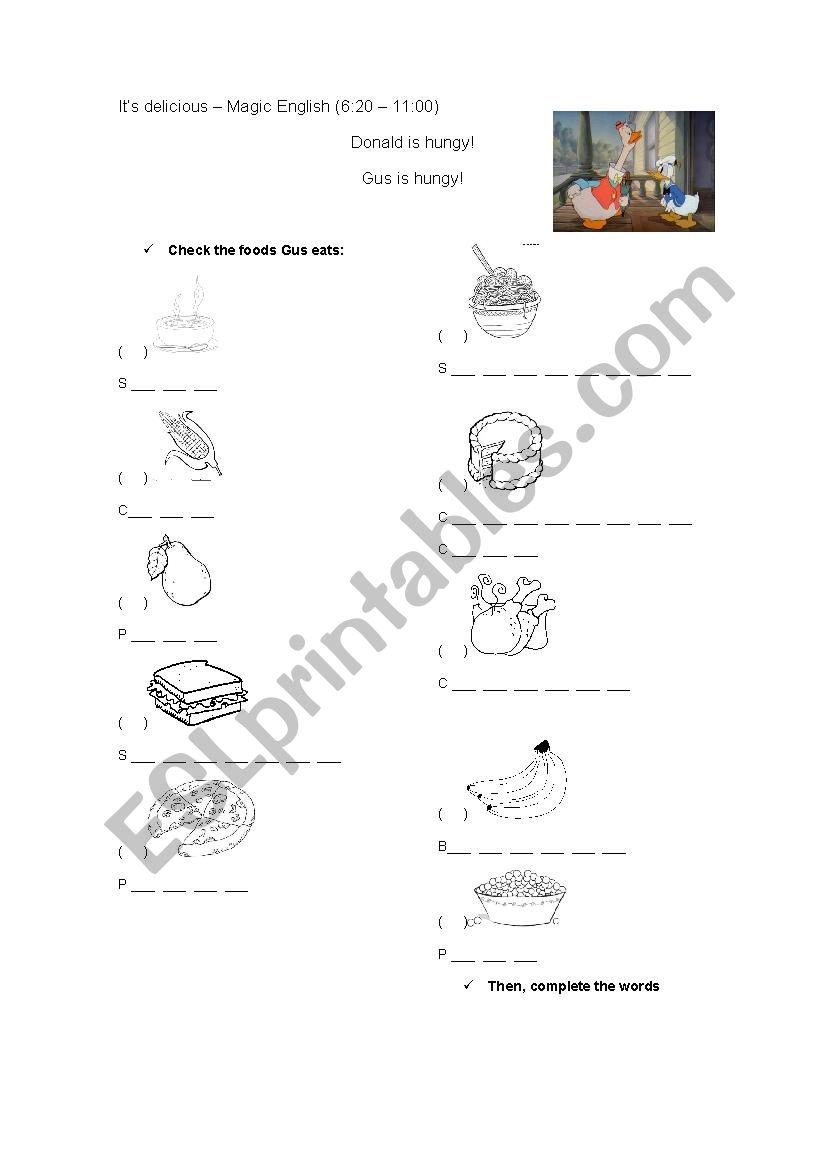 It's delicious – Magic English (6:20 – 11:00)

Donald is hungy!

Gus is hungy!

✓ Check the foods Gus eats:

( )

S ___ ___ ___

( )

C___ ___ ___

( )

P ___ ___ ___

( )

S ___ ___ ___ ___ ___ ___ ___

( )

P ___ ___ ___ ___

( )

S ___ ___ ___ ___ ___ ___ ___ ___

( )

C ___ ___ ___ ___ ___ ___ ___ ___

C ___ ___ ___

( )

C ___ ___ ___ ___ ___ ___

( )

B___ ___ ___ ___ ___ ___

( )

P ___ ___ ___

✓ Then, complete the words

ESLprintables.com